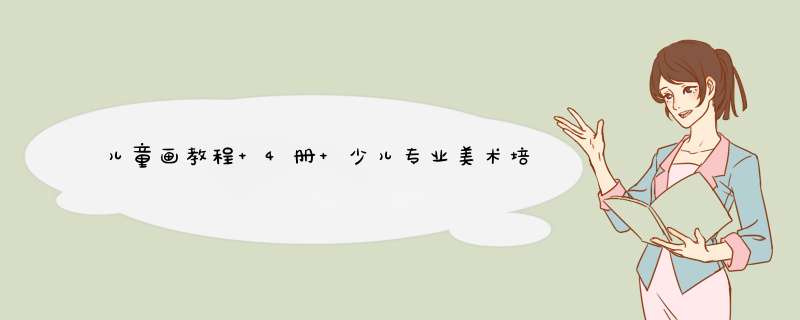 儿童画教程+4册+少儿专业美术培